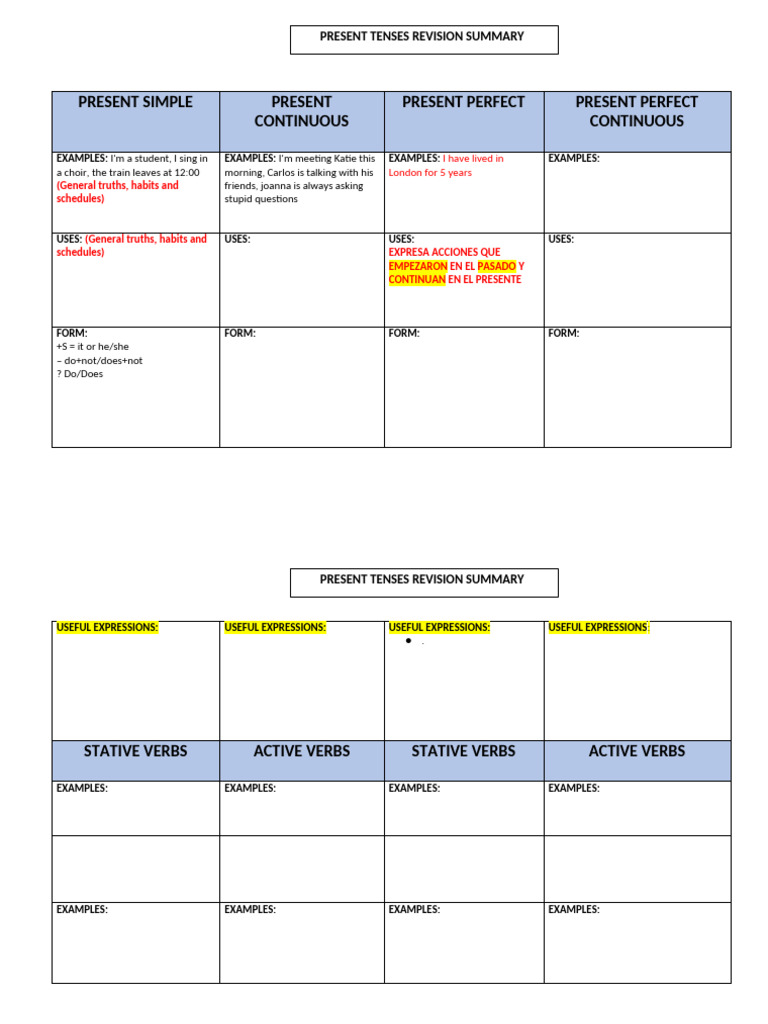 PRESENT TENSES REVISION SUMMARY

| PRESENT SIMPLE | PRESENT CONTINUOUS | PRESENT PERFECT | PRESENT PERFECT CONTINUOUS |
|---|---|---|---|
| EXAMPLES: I'm a student, I sing in a choir, the train leaves at 12:00 (General truths, habits and schedules) | EXAMPLES: I'm meeting Katie this morning, Carlos is talking with his friends, joanna is always asking stupid questions | EXAMPLES: I have lived in London for 5 years | EXAMPLES: |
| USES: (General truths, habits and schedules) | USES: | USES: EXPRESA ACCIONES QUE EMPEZARON EN EL PASADO Y CONTINUAN EN EL PRESENTE | USES: |
| FORM: +S = it or he/she – do+not/does+not ? Do/Does | FORM: | FORM: | FORM: |

PRESENT TENSES REVISION SUMMARY

| USEFUL EXPRESSIONS: | USEFUL EXPRESSIONS: | USEFUL EXPRESSIONS: • . | USEFUL EXPRESSIONS: |
|---|---|---|---|
| STATIVE VERBS | ACTIVE VERBS | STATIVE VERBS | ACTIVE VERBS |
| EXAMPLES: | EXAMPLES: | EXAMPLES: | EXAMPLES: |
| | | | |
| EXAMPLES: | EXAMPLES: | EXAMPLES: | EXAMPLES: |